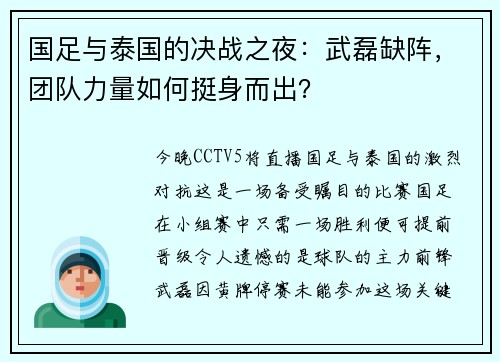 国足与泰国的决战之夜：武磊缺阵，团队力量如何挺身而出？

今晚CCTV5将直播国足与泰国的激烈对抗这是一场备受瞩目的比赛国足在小组赛中只需一场胜利便可提前晋级令人遗憾的是球队的主力前锋武磊因黄牌停赛未能参加这场关键